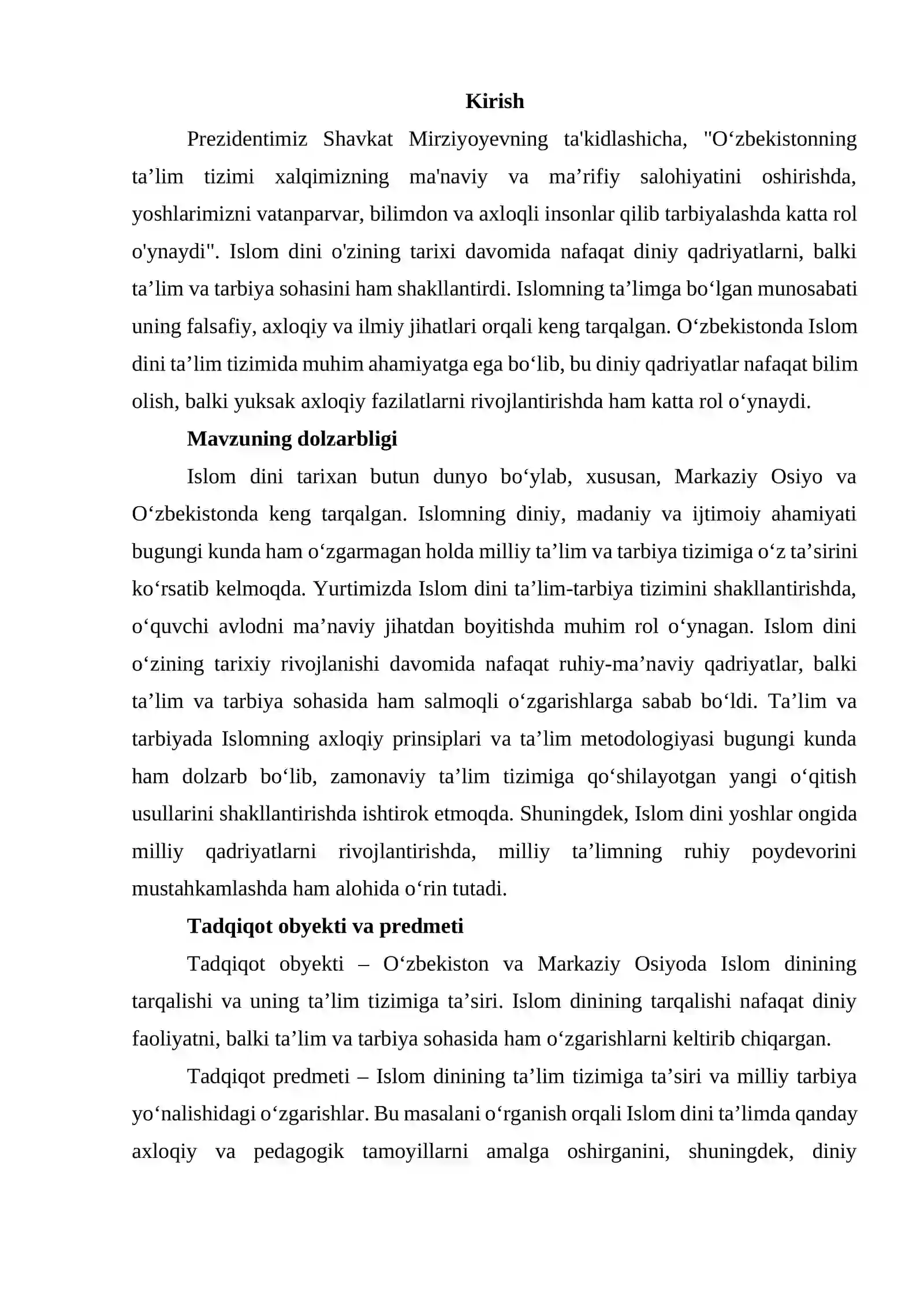 Kirish

Prezidentimiz Shavkat Mirziyoyevning ta'kidlashicha, "O'zbekistonning ta'lim tizimi xalqimizning ma'naviy va ma'rifiy salohiyatini oshirishda, yoshlarimizni vatanparvar, bilimdon va axloqli insonlar qilib tarbiyalashda katta rol o'ynaydi". Islom dini o'zining tarixi davomida nafaqat diniy qadriyatlarni, balki ta'lim va tarbiya sohasini ham shakllantirdi. Islomning ta'limga bo'lgan munosabati uning falsafiy, axloqiy va ilmiy jihatlari orqali keng tarqalgan. O'zbekistonda Islom dini ta'lim tizimida muhim ahamiyatga ega bo'lib, bu diniy qadriyatlar nafaqat bilim olish, balki yuksak axloqiy fazilatlarni rivojlantirishda ham katta rol o'ynaydi.

Mavzuning dolzarbligi

Islom dini tarixan butun dunyo bo'ylab, xususan, Markaziy Osiyo va O'zbekistonda keng tarqalgan. Islomning diniy, madaniy va ijtimoiy ahamiyati bugungi kunda ham o'zgarmagan holda milliy ta'lim va tarbiya tizimiga o'z ta'sirini ko'rsatib kelmoqda. Yurtimizda Islom dini ta'lim-tarbiya tizimini shakllantirishda, o'quvchi avlodni ma'naviy jihatdan boyitishda muhim rol o'ynagan. Islom dini o'zining tarixiy rivojlanishi davomida nafaqat ruhiy-ma'naviy qadriyatlar, balki ta'lim va tarbiya sohasida ham salmoqli o'zgarishlarga sabab bo'ldi. Ta'lim va tarbiyada Islomning axloqiy prinsiplari va ta'lim metodologiyasi bugungi kunda ham dolzarb bo'lib, zamonaviy ta'lim tizimiga qo'shilayotgan yangi o'qitish usullarini shakllantirishda ishtirok etmoqda. Shuningdek, Islom dini yoshlar ongida milliy qadriyatlarni rivojlantirishda, milliy ta'limning ruhiy poydevorini mustahkamlashda ham alohida o'rin tutadi.

Tadqiqot obyekti va predmeti

Tadqiqot obyekti – O'zbekiston va Markaziy Osiyoda Islom dinining tarqalishi va uning ta'lim tizimiga ta'siri. Islom dinining tarqalishi nafaqat diniy faoliyatni, balki ta'lim va tarbiya sohasida ham o'zgarishlarni keltirib chiqargan.

Tadqiqot predmeti – Islom dinining ta'lim tizimiga ta'siri va milliy tarbiya yo'nalishidagi o'zgarishlar. Bu masalani o'rganish orqali Islom dini ta'limda qanday axloqiy va pedagogik tamoyillarni amalga oshirganini, shuningdek, diniy